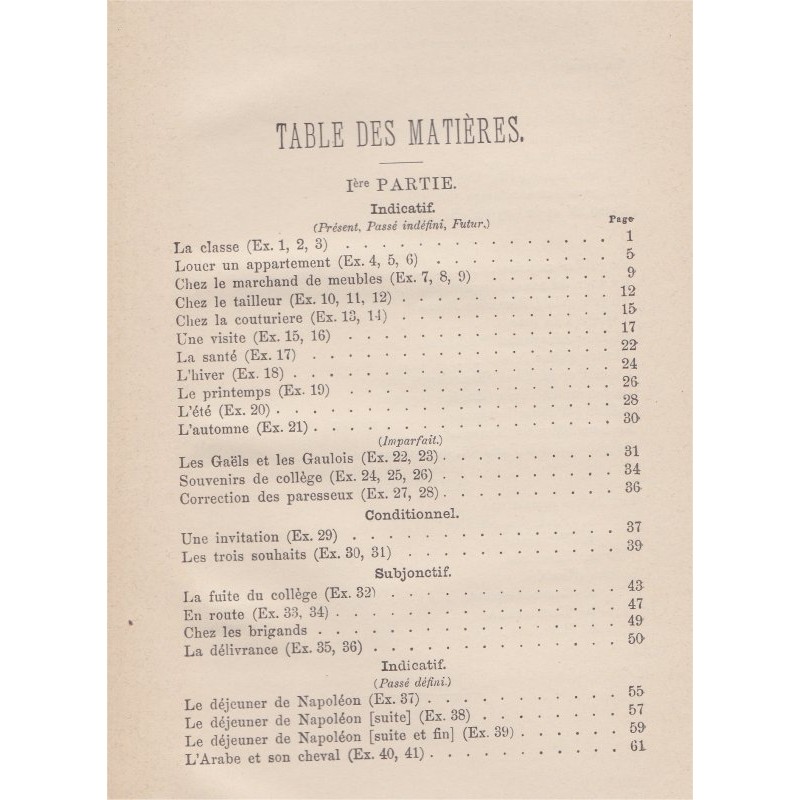 TABLE DES MATIÈRES.

Ière PARTIE.

Indicatif.

(Présent, Passé indéfini, Futur.)

Page

La classe (Ex. 1, 2, 3) 1
Louer un appartement (Ex. 4, 5, 6) 5
Chez le marchand de meubles (Ex. 7, 8, 9) 9
Chez le tailleur (Ex. 10, 11, 12) 12
Chez la couturiere (Ex. 13, 14) 15
Une visite (Ex. 15, 16) 17
La santé (Ex. 17) 22
L'hiver (Ex. 18) 24
Le printemps (Ex. 19) 26
L'été (Ex. 20) 28
L'automne (Ex. 21) 30

(Imparfait.)

Les Gaëls et les Gaulois (Ex. 22, 23) 31
Souvenirs de collège (Ex. 24, 25, 26) 34
Correction des paresseux (Ex. 27, 28) 36

Conditionnel.

Une invitation (Ex. 29) 37
Les trois souhaits (Ex. 30, 31) 39

Subjonctif.

La fuite du collège (Ex. 32) 43
En route (Ex. 33, 34) 47
Chez les brigands 49
La délivrance (Ex. 35, 36) 50

Indicatif.

(Passé défini.)

Le déjeuner de Napoléon (Ex. 37) 55
Le déjeuner de Napoléon [suite] (Ex. 38) 57
Le déjeuner de Napoléon [suite et fin] (Ex. 39) 59
L'Arabe et son cheval (Ex. 40, 41) 61